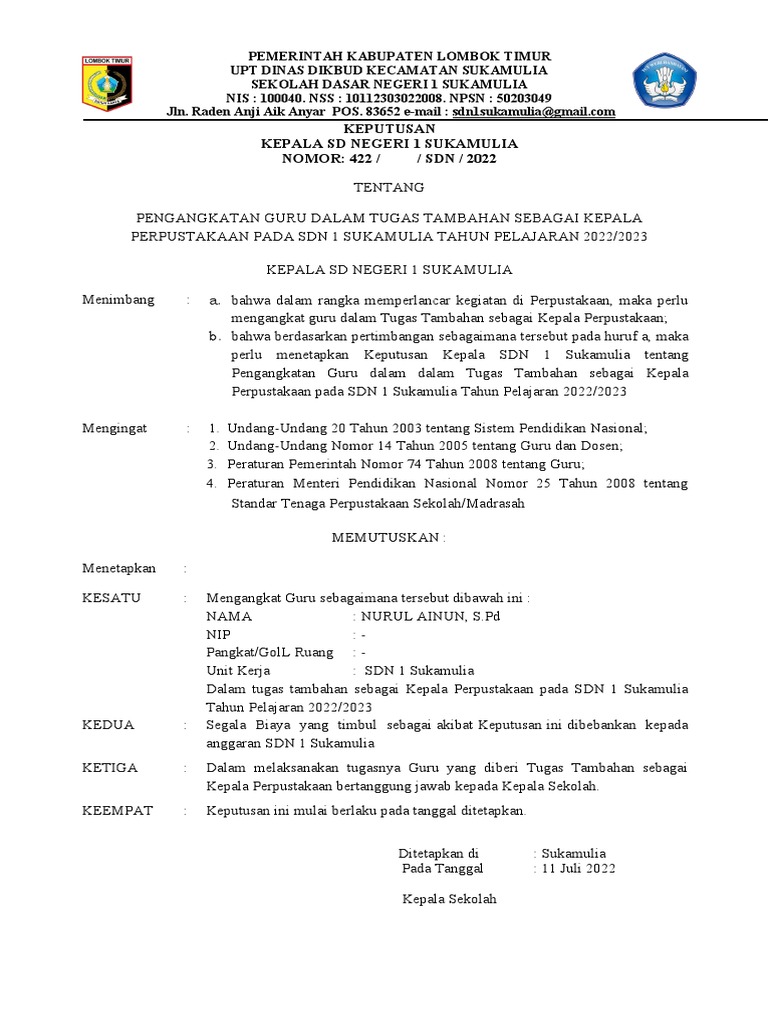 LOMBOK TIMUR

PEMERINTAH KABUPATEN LOMBOK TIMUR
UPT DINAS DIKBUD KECAMATAN SUKAMULIA
SEKOLAH DASAR NEGERI 1 SUKAMULIA
NIS : 100040. NSS : 10112303022008. NPSN : 50203049
Jln. Raden Anji Aik Anyar POS. 83652 e-mail : sdn1sukamulia@gmail.com

KEPUTUSAN
KEPALA SD NEGERI 1 SUKAMULIA
NOMOR: 422 / / SDN / 2022

TENTANG

PENGANGKATAN GURU DALAM TUGAS TAMBAHAN SEBAGAI KEPALA PERPUSTAKAAN PADA SDN 1 SUKAMULIA TAHUN PELAJARAN 2022/2023

KEPALA SD NEGERI 1 SUKAMULIA

Menimbang : a. bahwa dalam rangka memperlancar kegiatan di Perpustakaan, maka perlu mengangkat guru dalam Tugas Tambahan sebagai Kepala Perpustakaan;
b. bahwa berdasarkan pertimbangan sebagaimana tersebut pada huruf a, maka perlu menetapkan Keputusan Kepala SDN 1 Sukamulia tentang Pengangkatan Guru dalam dalam Tugas Tambahan sebagai Kepala Perpustakaan pada SDN 1 Sukamulia Tahun Pelajaran 2022/2023

Mengingat : 1. Undang-Undang 20 Tahun 2003 tentang Sistem Pendidikan Nasional;
2. Undang-Undang Nomor 14 Tahun 2005 tentang Guru dan Dosen;
3. Peraturan Pemerintah Nomor 74 Tahun 2008 tentang Guru;
4. Peraturan Menteri Pendidikan Nasional Nomor 25 Tahun 2008 tentang Standar Tenaga Perpustakaan Sekolah/Madrasah

MEMUTUSKAN :

Menetapkan :

KESATU : Mengangkat Guru sebagaimana tersebut dibawah ini :
NAMA : NURUL AINUN, S.Pd
NIP : -
Pangkat/GolL Ruang : -
Unit Kerja : SDN 1 Sukamulia
Dalam tugas tambahan sebagai Kepala Perpustakaan pada SDN 1 Sukamulia Tahun Pelajaran 2022/2023

KEDUA : Segala Biaya yang timbul sebagai akibat Keputusan ini dibebankan kepada anggaran SDN 1 Sukamulia

KETIGA : Dalam melaksanakan tugasnya Guru yang diberi Tugas Tambahan sebagai Kepala Perpustakaan bertanggung jawab kepada Kepala Sekolah.

KEEMPAT : Keputusan ini mulai berlaku pada tanggal ditetapkan.

Ditetapkan di : Sukamulia
Pada Tanggal : 11 Juli 2022

Kepala Sekolah